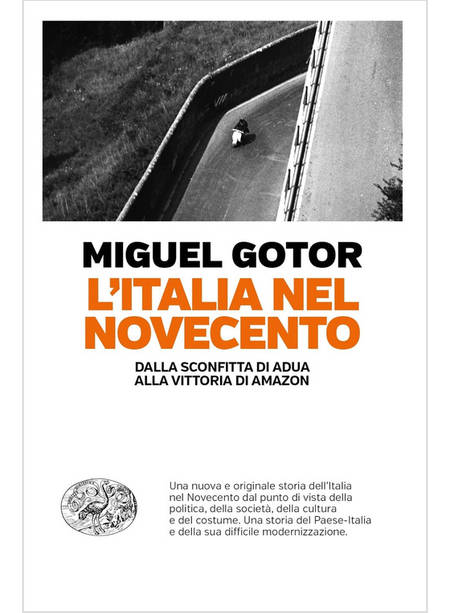 MIGUEL GOTOR
L'ITALIA NEL NOVECENTO
DALLA SCONFITTA DI ADUA ALLA VITTORIA DI AMAZON

Una nuova e originale storia dell'Italia nel Novecento dal punto di vista della politica, della società, della cultura e del costume. Una storia del Paese-Italia e della sua difficile modernizzazione.